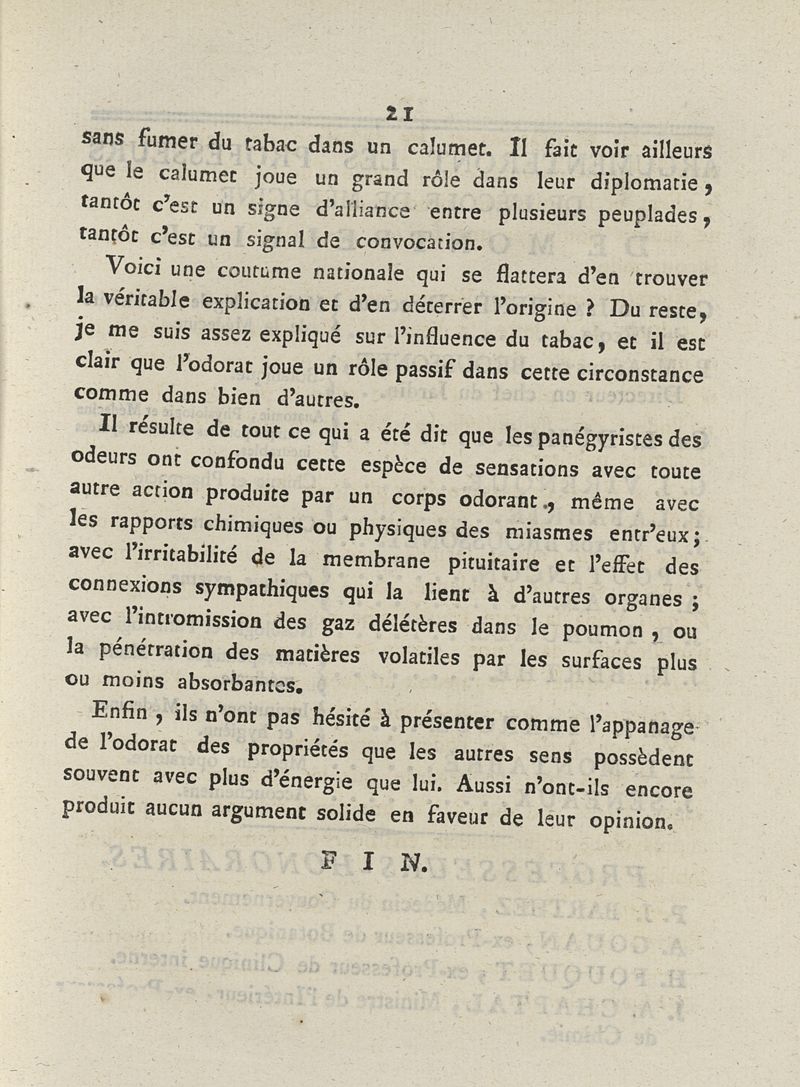 21

sans fumer du tabac dans un calumet. Il fait voir ailleurs que le calumet joue un grand rôle dans leur diplomatie, tantôt c'est un signe d'alliance entre plusieurs peuplades, tantôt c'est un signal de convocation.

Voici une coutume nationale qui se flattera d'en trouver la véritable explication et d'en déterrer l'origine ? Du reste, je me suis assez expliqué sur l'influence du tabac, et il est clair que l'odorat joue un rôle passif dans cette circonstance comme dans bien d'autres.

Il résulte de tout ce qui a été dit que les panégyristes des odeurs ont confondu cette espèce de sensations avec toute autre action produite par un corps odorant, même avec les rapports chimiques ou physiques des miasmes entr'eux; avec l'irritabilité de la membrane pituitaire et l'effet des connexions sympathiques qui la lient à d'autres organes ; avec l'intromission des gaz délétères dans le poumon, ou la pénétration des matières volatiles par les surfaces plus ou moins absorbantes.

Enfin, ils n'ont pas hésité à présenter comme l'appanage de l'odorat des propriétés que les autres sens possèdent souvent avec plus d'énergie que lui. Aussi n'ont-ils encore produit aucun argument solide en faveur de leur opinion.

FIN.